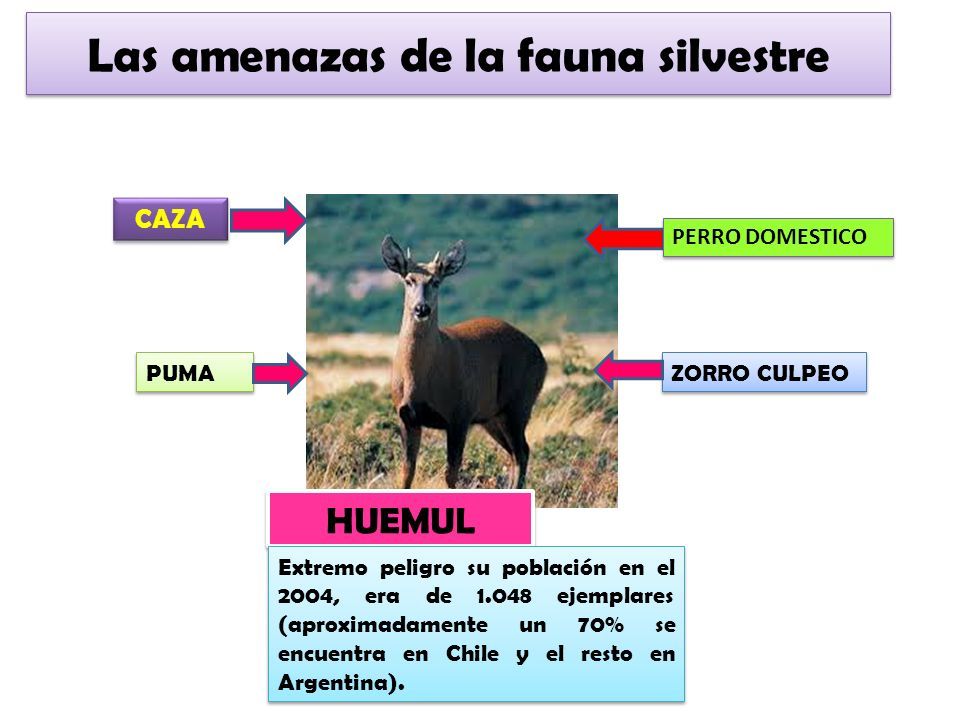 Las amenazas de la fauna silvestre

CAZA

PERRO DOMESTICO

PUMA

ZORRO CULPEO

HUEMUL

Extremo peligro su población en el 2004, era de 1.048 ejemplares (aproximadamente un 70% se encuentra en Chile y el resto en Argentina).